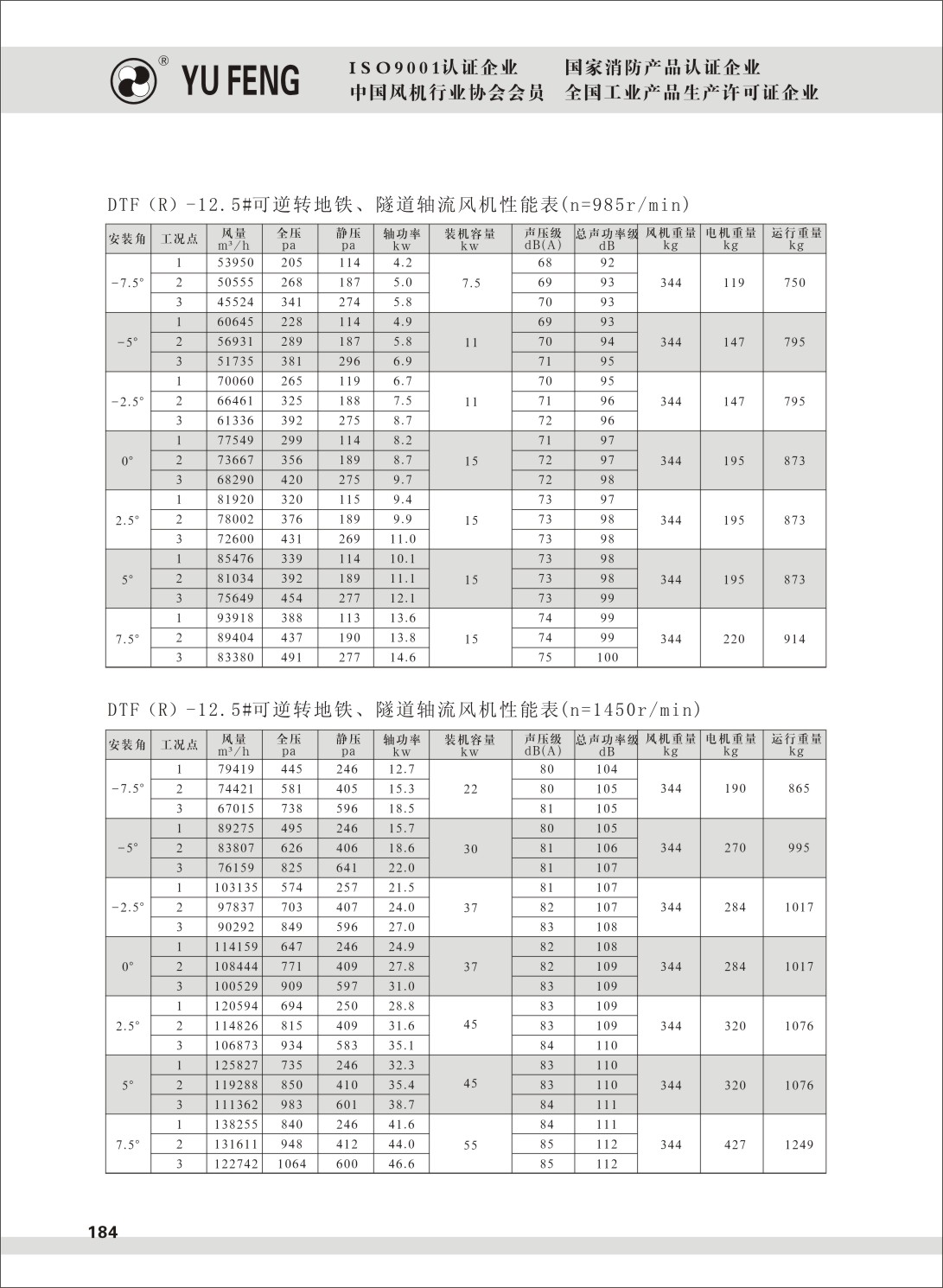 ®
YU FENG

ISO9001认证企业　国家消防产品认证企业
中国风机行业协会会员　全国工业产品生产许可证企业

DTF（R）-12.5#可逆转地铁、隧道轴流风机性能表(n=985r/min)

| 安装角 | 工况点 | 风量 m³/h | 全压 pa | 静压 pa | 轴功率 kw | 装机容量 kw | 声压级 dB(A) | 总声功率级 dB | 风机重量 kg | 电机重量 kg | 运行重量 kg |
|---|---|---|---|---|---|---|---|---|---|---|---|
| -7.5° | 1 | 53950 | 205 | 114 | 4.2 | 7.5 | 68 | 92 | 344 | 119 | 750 |
| | 2 | 50555 | 268 | 187 | 5.0 | | 69 | 93 | | | |
| | 3 | 45524 | 341 | 274 | 5.8 | | 70 | 93 | | | |
| -5° | 1 | 60645 | 228 | 114 | 4.9 | 11 | 69 | 93 | 344 | 147 | 795 |
| | 2 | 56931 | 289 | 187 | 5.8 | | 70 | 94 | | | |
| | 3 | 51735 | 381 | 296 | 6.9 | | 71 | 95 | | | |
| -2.5° | 1 | 70060 | 265 | 119 | 6.7 | 11 | 70 | 95 | 344 | 147 | 795 |
| | 2 | 66461 | 325 | 188 | 7.5 | | 71 | 96 | | | |
| | 3 | 61336 | 392 | 275 | 8.7 | | 72 | 96 | | | |
| 0° | 1 | 77549 | 299 | 114 | 8.2 | 15 | 71 | 97 | 344 | 195 | 873 |
| | 2 | 73667 | 356 | 189 | 8.7 | | 72 | 97 | | | |
| | 3 | 68290 | 420 | 275 | 9.7 | | 72 | 98 | | | |
| 2.5° | 1 | 81920 | 320 | 115 | 9.4 | 15 | 73 | 97 | 344 | 195 | 873 |
| | 2 | 78002 | 376 | 189 | 9.9 | | 73 | 98 | | | |
| | 3 | 72600 | 431 | 269 | 11.0 | | 73 | 98 | | | |
| 5° | 1 | 85476 | 339 | 114 | 10.1 | 15 | 73 | 98 | 344 | 195 | 873 |
| | 2 | 81034 | 392 | 189 | 11.1 | | 73 | 98 | | | |
| | 3 | 75649 | 454 | 277 | 12.1 | | 73 | 99 | | | |
| 7.5° | 1 | 93918 | 388 | 113 | 13.6 | 15 | 74 | 99 | 344 | 220 | 914 |
| | 2 | 89404 | 437 | 190 | 13.8 | | 74 | 99 | | | |
| | 3 | 83380 | 491 | 277 | 14.6 | | 75 | 100 | | | |

DTF（R）-12.5#可逆转地铁、隧道轴流风机性能表(n=1450r/min)

| 安装角 | 工况点 | 风量 m³/h | 全压 pa | 静压 pa | 轴功率 kw | 装机容量 kw | 声压级 dB(A) | 总声功率级 dB | 风机重量 kg | 电机重量 kg | 运行重量 kg |
|---|---|---|---|---|---|---|---|---|---|---|---|
| -7.5° | 1 | 79419 | 445 | 246 | 12.7 | 22 | 80 | 104 | 344 | 190 | 865 |
| | 2 | 74421 | 581 | 405 | 15.3 | | 80 | 105 | | | |
| | 3 | 67015 | 738 | 596 | 18.5 | | 81 | 105 | | | |
| -5° | 1 | 89275 | 495 | 246 | 15.7 | 30 | 80 | 105 | 344 | 270 | 995 |
| | 2 | 83807 | 626 | 406 | 18.6 | | 81 | 106 | | | |
| | 3 | 76159 | 825 | 641 | 22.0 | | 81 | 107 | | | |
| -2.5° | 1 | 103135 | 574 | 257 | 21.5 | 37 | 81 | 107 | 344 | 284 | 1017 |
| | 2 | 97837 | 703 | 407 | 24.0 | | 82 | 107 | | | |
| | 3 | 90292 | 849 | 596 | 27.0 | | 83 | 108 | | | |
| 0° | 1 | 114159 | 647 | 246 | 24.9 | 37 | 82 | 108 | 344 | 284 | 1017 |
| | 2 | 108444 | 771 | 409 | 27.8 | | 82 | 109 | | | |
| | 3 | 100529 | 909 | 597 | 31.0 | | 83 | 109 | | | |
| 2.5° | 1 | 120594 | 694 | 250 | 28.8 | 45 | 83 | 109 | 344 | 320 | 1076 |
| | 2 | 114826 | 815 | 409 | 31.6 | | 83 | 109 | | | |
| | 3 | 106873 | 934 | 583 | 35.1 | | 84 | 110 | | | |
| 5° | 1 | 125827 | 735 | 246 | 32.3 | 45 | 83 | 110 | 344 | 320 | 1076 |
| | 2 | 119288 | 850 | 410 | 35.4 | | 83 | 110 | | | |
| | 3 | 111362 | 983 | 601 | 38.7 | | 84 | 111 | | | |
| 7.5° | 1 | 138255 | 840 | 246 | 41.6 | 55 | 84 | 111 | 344 | 427 | 1249 |
| | 2 | 131611 | 948 | 412 | 44.0 | | 85 | 112 | | | |
| | 3 | 122742 | 1064 | 600 | 46.6 | | 85 | 112 | | | |

184